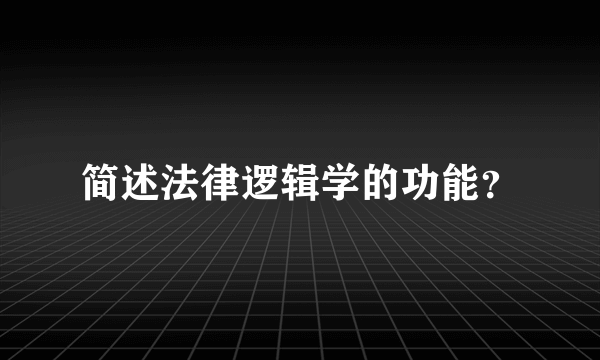 简述法律逻辑学的功能?